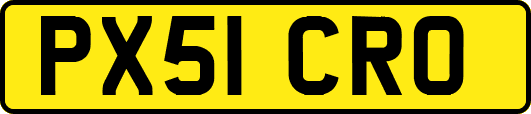 PX51 CRO